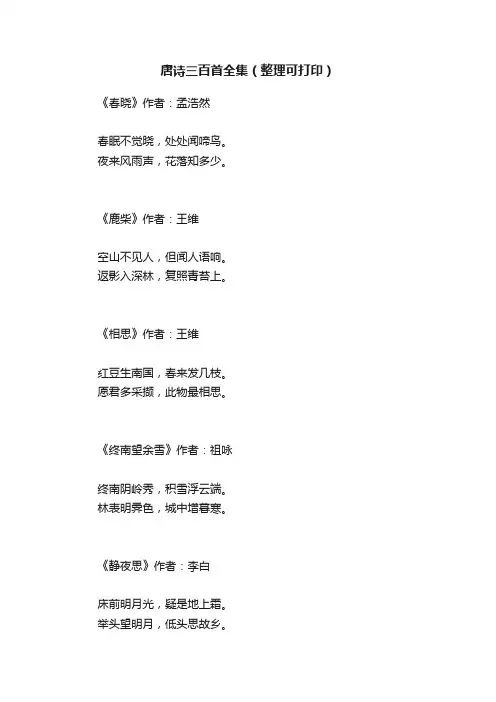 唐诗三百首全集（整理可打印）

《春晓》作者：孟浩然

春眠不觉晓，处处闻啼鸟。
夜来风雨声，花落知多少。

《鹿柴》作者：王维

空山不见人，但闻人语响。
返影入深林，复照青苔上。

《相思》作者：王维

红豆生南国，春来发几枝。
愿君多采撷，此物最相思。

《终南望余雪》作者：祖咏

终南阴岭秀，积雪浮云端。
林表明霁色，城中增暮寒。

《静夜思》作者：李白

床前明月光，疑是地上霜。
举头望明月，低头思故乡。